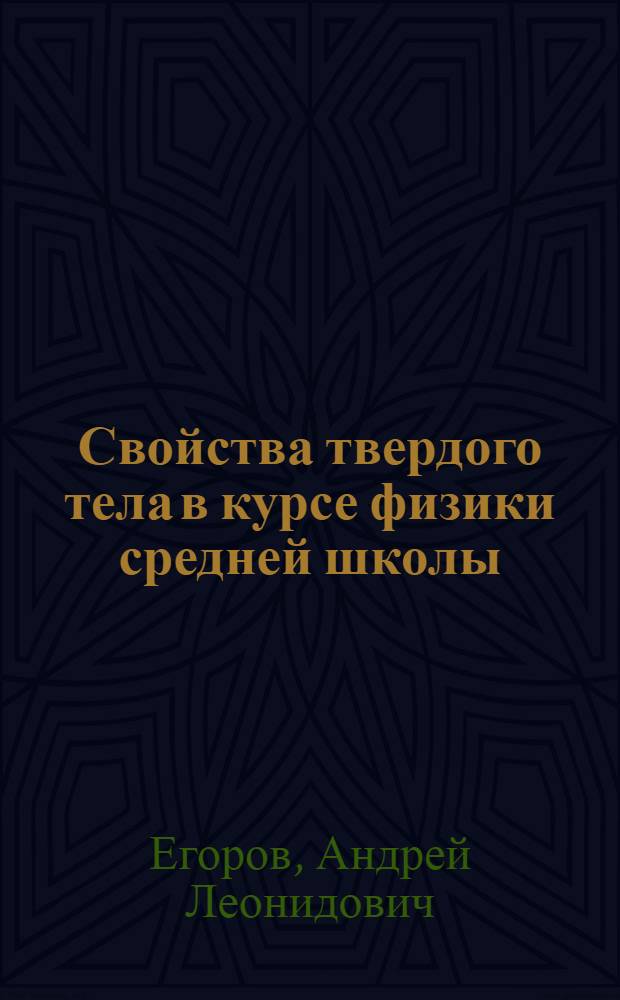 Свойства твердого тела в курсе физики средней школы

Егоров, Андрей Леонидович